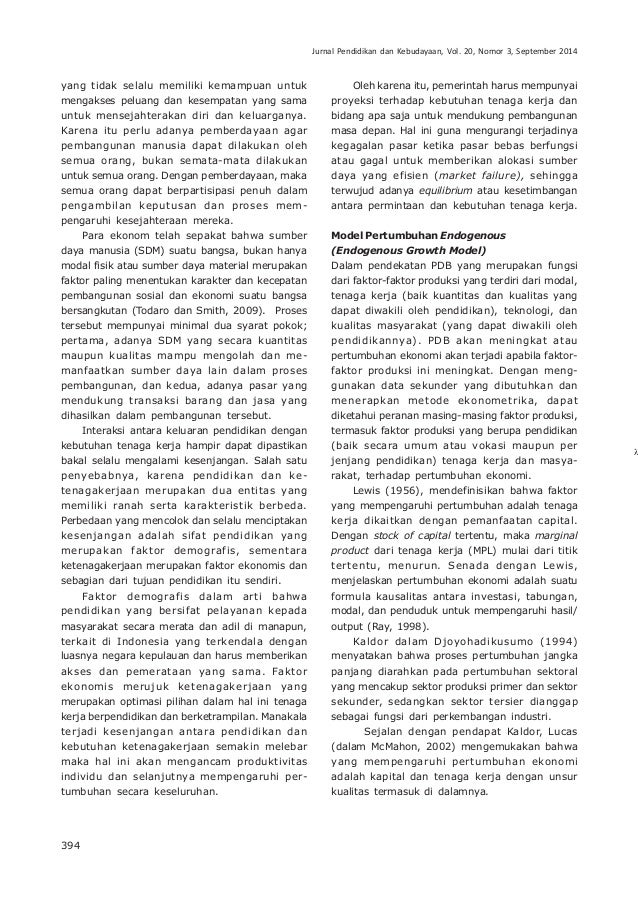 Jurnal Pendidikan dan Kebudayaan, Vol. 20, Nomor 3, September 2014

yang tidak selalu memiliki kemampuan untuk mengakses peluang dan kesempatan yang sama untuk mensejahterakan diri dan keluarganya. Karena itu perlu adanya pemberdayaan agar pembangunan manusia dapat dilakukan oleh semua orang, bukan semata-mata dilakukan untuk semua orang. Dengan pemberdayaan, maka semua orang dapat berpartisipasi penuh dalam pengambilan keputusan dan proses mempengaruhi kesejahteraan mereka.

Para ekonom telah sepakat bahwa sumber daya manusia (SDM) suatu bangsa, bukan hanya modal fisik atau sumber daya material merupakan faktor paling menentukan karakter dan kecepatan pembangunan sosial dan ekonomi suatu bangsa bersangkutan (Todaro dan Smith, 2009). Proses tersebut mempunyai minimal dua syarat pokok; pertama, adanya SDM yang secara kuantitas maupun kualitas mampu mengolah dan memanfaatkan sumber daya lain dalam proses pembangunan, dan kedua, adanya pasar yang mendukung transaksi barang dan jasa yang dihasilkan dalam pembangunan tersebut.

Interaksi antara keluaran pendidikan dengan kebutuhan tenaga kerja hampir dapat dipastikan bakal selalu mengalami kesenjangan. Salah satu penyebabnya, karena pendidikan dan ketenagakerjaan merupakan dua entitas yang memiliki ranah serta karakteristik berbeda. Perbedaan yang mencolok dan selalu menciptakan kesenjangan adalah sifat pendidikan yang merupakan faktor demografis, sementara ketenagakerjaan merupakan faktor ekonomis dan sebagian dari tujuan pendidikan itu sendiri.

Faktor demografis dalam arti bahwa pendidikan yang bersifat pelayanan kepada masyarakat secara merata dan adil di manapun, terkait di Indonesia yang terkendala dengan luasnya negara kepulauan dan harus memberikan akses dan pemerataan yang sama. Faktor ekonomis merujuk ketenagakerjaan yang merupakan optimasi pilihan dalam hal ini tenaga kerja berpendidikan dan berketrampilan. Manakala terjadi kesenjangan antara pendidikan dan kebutuhan ketenagakerjaan semakin melebar maka hal ini akan mengancam produktivitas individu dan selanjutnya mempengaruhi pertumbuhan secara keseluruhan.

Oleh karena itu, pemerintah harus mempunyai proyeksi terhadap kebutuhan tenaga kerja dan bidang apa saja untuk mendukung pembangunan masa depan. Hal ini guna mengurangi terjadinya kegagalan pasar ketika pasar bebas berfungsi atau gagal untuk memberikan alokasi sumber daya yang efisien (market failure), sehingga terwujud adanya equilibrium atau kesetimbangan antara permintaan dan kebutuhan tenaga kerja.

Model Pertumbuhan Endogenous
(Endogenous Growth Model)
Dalam pendekatan PDB yang merupakan fungsi dari faktor-faktor produksi yang terdiri dari modal, tenaga kerja (baik kuantitas dan kualitas yang dapat diwakili oleh pendidikan), teknologi, dan kualitas masyarakat (yang dapat diwakili oleh pendidikannya). PDB akan meningkat atau pertumbuhan ekonomi akan terjadi apabila faktor-faktor produksi ini meningkat. Dengan menggunakan data sekunder yang dibutuhkan dan menerapkan metode ekonometrika, dapat diketahui peranan masing-masing faktor produksi, termasuk faktor produksi yang berupa pendidikan (baik secara umum atau vokasi maupun per jenjang pendidikan) tenaga kerja dan masyarakat, terhadap pertumbuhan ekonomi.

Lewis (1956), mendefinisikan bahwa faktor yang mempengaruhi pertumbuhan adalah tenaga kerja dikaitkan dengan pemanfaatan capital. Dengan stock of capital tertentu, maka marginal product dari tenaga kerja (MPL) mulai dari titik tertentu, menurun. Senada dengan Lewis, menjelaskan pertumbuhan ekonomi adalah suatu formula kausalitas antara investasi, tabungan, modal, dan penduduk untuk mempengaruhi hasil/output (Ray, 1998).

Kaldor dalam Djoyohadikusumo (1994) menyatakan bahwa proses pertumbuhan jangka panjang diarahkan pada pertumbuhan sektoral yang mencakup sektor produksi primer dan sektor sekunder, sedangkan sektor tersier dianggap sebagai fungsi dari perkembangan industri.

Sejalan dengan pendapat Kaldor, Lucas (dalam McMahon, 2002) mengemukakan bahwa yang mempengaruhi pertumbuhan ekonomi adalah kapital dan tenaga kerja dengan unsur kualitas termasuk di dalamnya.

394